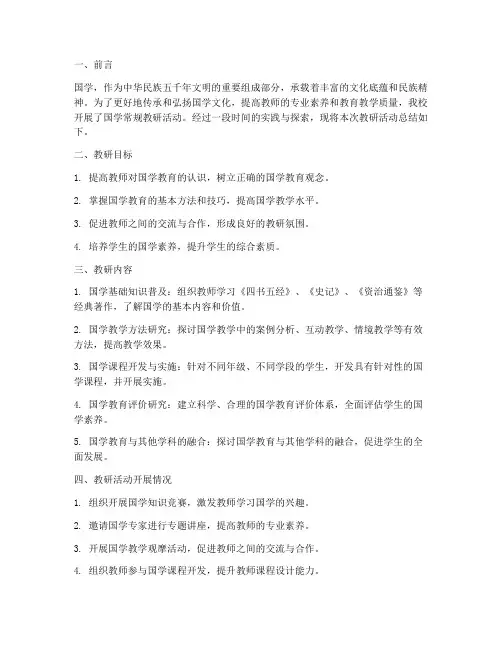 一、前言

国学，作为中华民族五千年文明的重要组成部分，承载着丰富的文化底蕴和民族精神。为了更好地传承和弘扬国学文化，提高教师的专业素养和教育教学质量，我校开展了国学常规教研活动。经过一段时间的实践与探索，现将本次教研活动总结如下。

二、教研目标

1. 提高教师对国学教育的认识，树立正确的国学教育观念。

2. 掌握国学教育的基本方法和技巧，提高国学教学水平。

3. 促进教师之间的交流与合作，形成良好的教研氛围。

4. 培养学生的国学素养，提升学生的综合素质。

三、教研内容

1. 国学基础知识普及：组织教师学习《四书五经》、《史记》、《资治通鉴》等经典著作，了解国学的基本内容和价值。

2. 国学教学方法研究：探讨国学教学中的案例分析、互动教学、情境教学等有效方法，提高教学效果。

3. 国学课程开发与实施：针对不同年级、不同学段的学生，开发具有针对性的国学课程，并开展实施。

4. 国学教育评价研究：建立科学、合理的国学教育评价体系，全面评估学生的国学素养。

5. 国学教育与其他学科的融合：探讨国学教育与其他学科的融合，促进学生的全面发展。

四、教研活动开展情况

1. 组织开展国学知识竞赛，激发教师学习国学的兴趣。

2. 邀请国学专家进行专题讲座，提高教师的专业素养。

3. 开展国学教学观摩活动，促进教师之间的交流与合作。

4. 组织教师参与国学课程开发，提升教师课程设计能力。